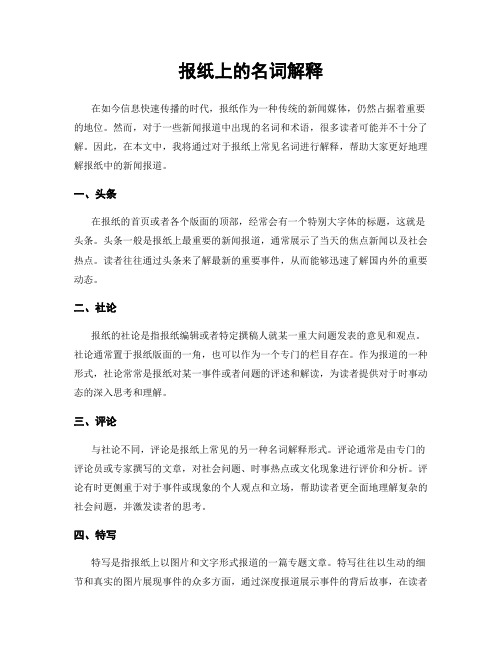 报纸上的名词解释

在如今信息快速传播的时代，报纸作为一种传统的新闻媒体，仍然占据着重要的地位。然而，对于一些新闻报道中出现的名词和术语，很多读者可能并不十分了解。因此，在本文中，我将通过对于报纸上常见名词进行解释，帮助大家更好地理解报纸中的新闻报道。

一、头条

在报纸的首页或者各个版面的顶部，经常会有一个特别大字体的标题，这就是头条。头条一般是报纸上最重要的新闻报道，通常展示了当天的焦点新闻以及社会热点。读者往往通过头条来了解最新的重要事件，从而能够迅速了解国内外的重要动态。

二、社论

报纸的社论是指报纸编辑或者特定撰稿人就某一重大问题发表的意见和观点。社论通常置于报纸版面的一角，也可以作为一个专门的栏目存在。作为报道的一种形式，社论常常是报纸对某一事件或者问题的评述和解读，为读者提供对于时事动态的深入思考和理解。

三、评论

与社论不同，评论是报纸上常见的另一种名词解释形式。评论通常是由专门的评论员或专家撰写的文章，对社会问题、时事热点或文化现象进行评价和分析。评论有时更侧重于对于事件或现象的个人观点和立场，帮助读者更全面地理解复杂的社会问题，并激发读者的思考。

四、特写

特写是指报纸上以图片和文字形式报道的一篇专题文章。特写往往以生动的细节和真实的图片展现事件的众多方面，通过深度报道展示事件的背后故事，在读者